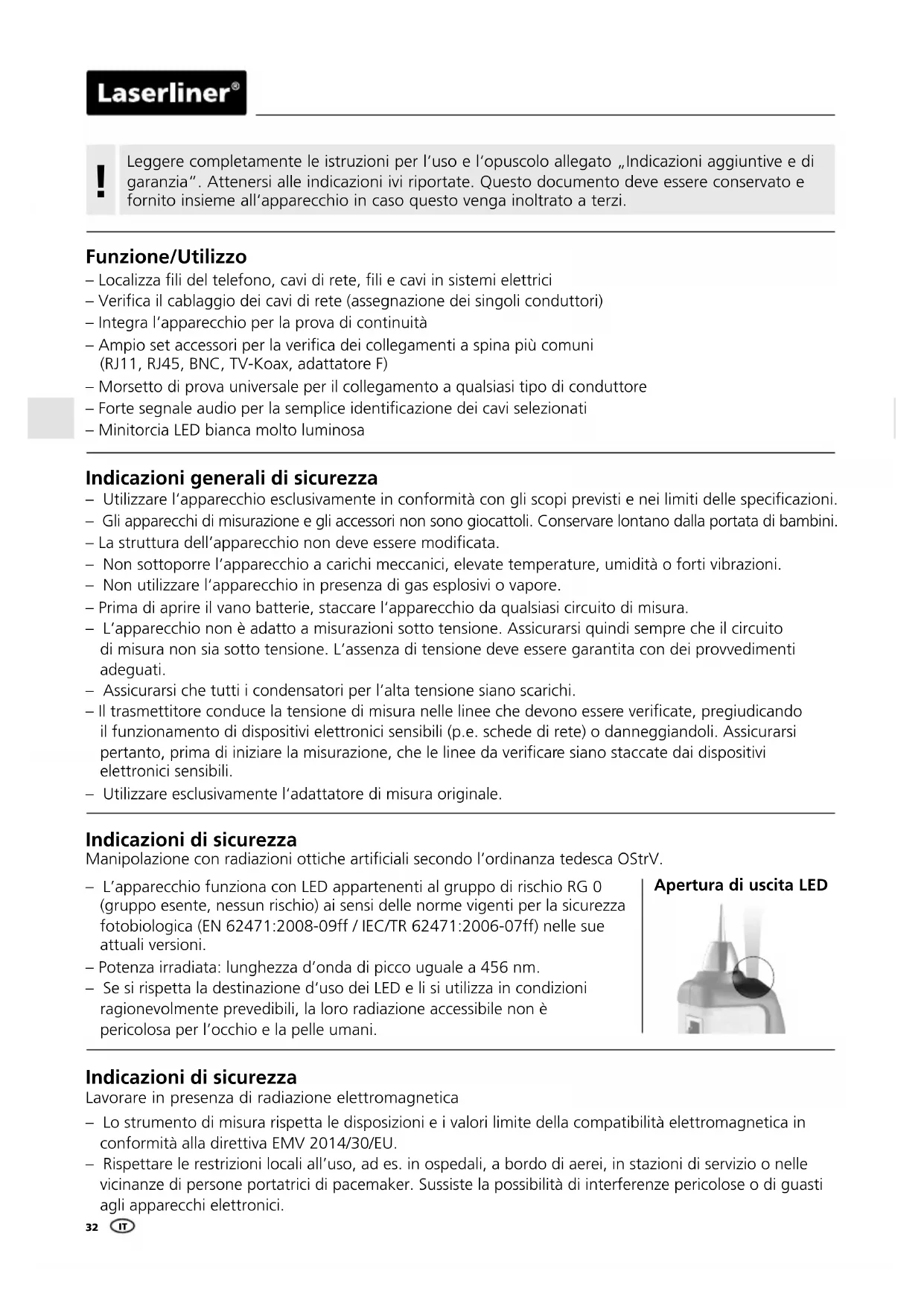 Laserliner®

!

Leggere completamente le istruzioni per l'uso e l'opuscolo allegato „Indicazioni aggiuntive e di garanzia". Attenersi alle indicazioni ivi riportate. Questo documento deve essere conservato e fornito insieme all'apparecchio in caso questo venga inoltrato a terzi.

Funzione/Utilizzo
– Localizza fili del telefono, cavi di rete, fili e cavi in sistemi elettrici
– Verifica il cablaggio dei cavi di rete (assegnazione dei singoli conduttori)
– Integra l'apparecchio per la prova di continuità
– Ampio set accessori per la verifica dei collegamenti a spina più comuni (RJ11, RJ45, BNC, TV-Koax, adattatore F)
– Morsetto di prova universale per il collegamento a qualsiasi tipo di conduttore
– Forte segnale audio per la semplice identificazione dei cavi selezionati
– Minitorcia LED bianca molto luminosa

Indicazioni generali di sicurezza
– Utilizzare l'apparecchio esclusivamente in conformità con gli scopi previsti e nei limiti delle specificazioni.
– Gli apparecchi di misurazione e gli accessori non sono giocattoli. Conservare lontano dalla portata di bambini.
– La struttura dell'apparecchio non deve essere modificata.
– Non sottoporre l'apparecchio a carichi meccanici, elevate temperature, umidità o forti vibrazioni.
– Non utilizzare l'apparecchio in presenza di gas esplosivi o vapore.
– Prima di aprire il vano batterie, staccare l'apparecchio da qualsiasi circuito di misura.
– L'apparecchio non è adatto a misurazioni sotto tensione. Assicurarsi quindi sempre che il circuito di misura non sia sotto tensione. L'assenza di tensione deve essere garantita con dei provvedimenti adeguati.
– Assicurarsi che tutti i condensatori per l'alta tensione siano scarichi.
– Il trasmettitore conduce la tensione di misura nelle linee che devono essere verificate, pregiudicando il funzionamento di dispositivi elettronici sensibili (p.e. schede di rete) o danneggiandoli. Assicurarsi pertanto, prima di iniziare la misurazione, che le linee da verificare siano staccate dai dispositivi elettronici sensibili.
– Utilizzare esclusivamente l'adattatore di misura originale.

Indicazioni di sicurezza
Manipolazione con radiazioni ottiche artificiali secondo l'ordinanza tedesca OStrV.
– L'apparecchio funziona con LED appartenenti al gruppo di rischio RG 0 (gruppo esente, nessun rischio) ai sensi delle norme vigenti per la sicurezza fotobiologica (EN 62471:2008-09ff / IEC/TR 62471:2006-07ff) nelle sue attuali versioni.
– Potenza irradiata: lunghezza d'onda di picco uguale a 456 nm.
– Se si rispetta la destinazione d'uso dei LED e li si utilizza in condizioni ragionevolmente prevedibili, la loro radiazione accessibile non è pericolosa per l'occhio e la pelle umani.

Apertura di uscita LED

Indicazioni di sicurezza
Lavorare in presenza di radiazione elettromagnetica
– Lo strumento di misura rispetta le disposizioni e i valori limite della compatibilità elettromagnetica in conformità alla direttiva EMV 2014/30/EU.
– Rispettare le restrizioni locali all'uso, ad es. in ospedali, a bordo di aerei, in stazioni di servizio o nelle vicinanze di persone portatrici di pacemaker. Sussiste la possibilità di interferenze pericolose o di guasti agli apparecchi elettronici.

32 IT